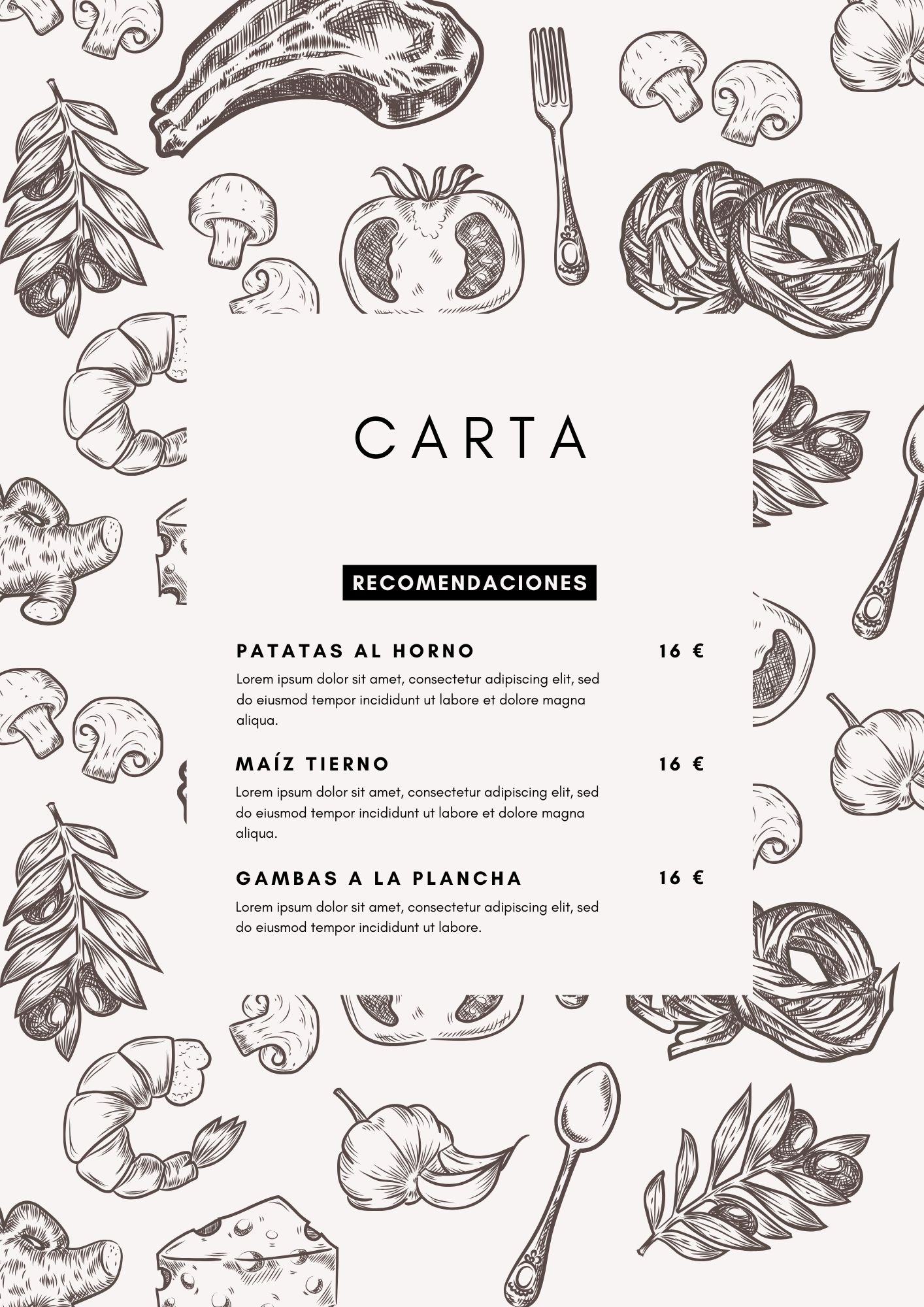 CARTA

RECOMENDACIONES

PATATAS AL HORNO 16 €

Lorem ipsum dolor sit amet, consectetur adipiscing elit, sed do eiusmod tempor incididunt ut labore et dolore magna aliqua.

MAÍZ TIERNO 16 €

Lorem ipsum dolor sit amet, consectetur adipiscing elit, sed do eiusmod tempor incididunt ut labore et dolore magna aliqua.

GAMBAS A LA PLANCHA 16 €

Lorem ipsum dolor sit amet, consectetur adipiscing elit, sed do eiusmod tempor incididunt ut labore.